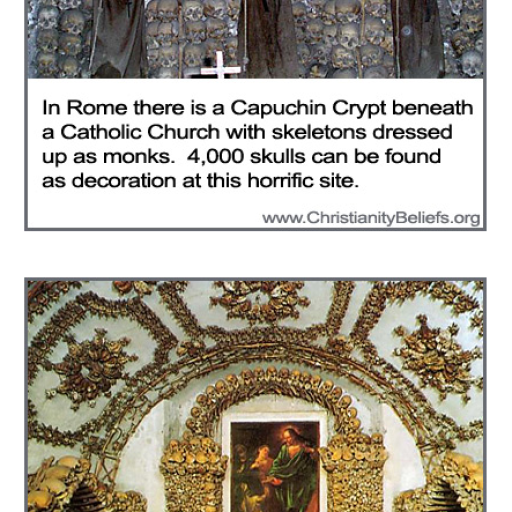 In Rome there is a Capuchin Crypt beneath a Catholic Church with skeletons dressed up as monks.  4,000 skulls can be found as decoration at this horrific site.

www.ChristianityBeliefs.org